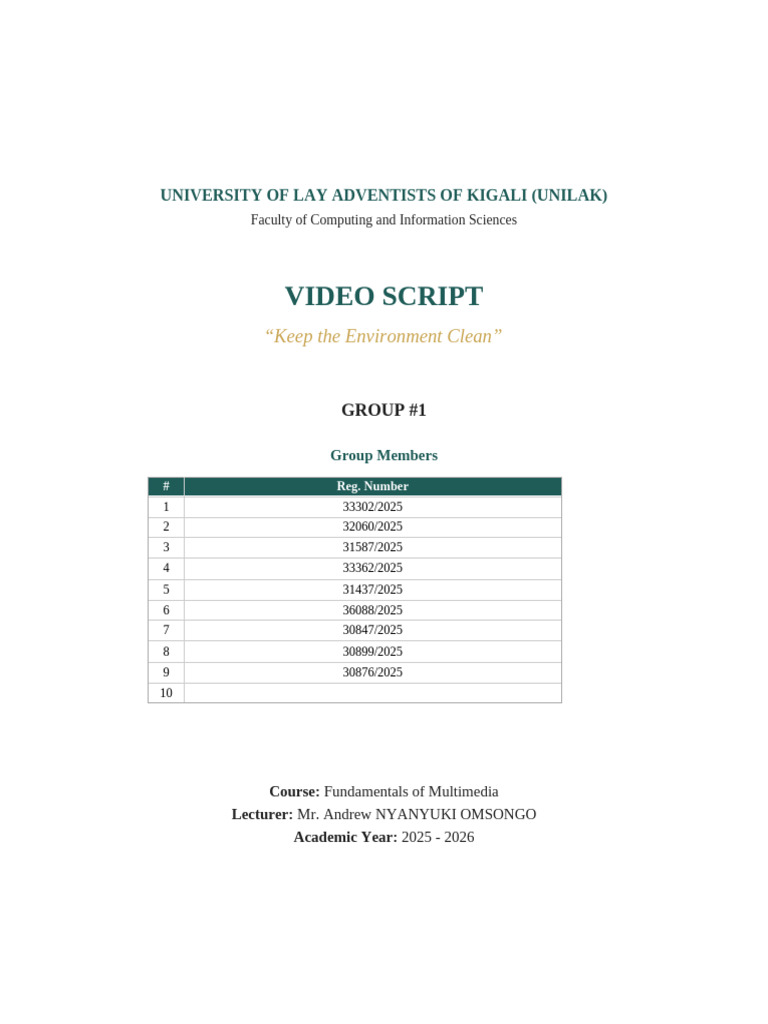 UNIVERSITY OF LAY ADVENTISTS OF KIGALI (UNILAK)
Faculty of Computing and Information Sciences

VIDEO SCRIPT

"Keep the Environment Clean"

GROUP #1

Group Members

| # | Reg. Number |
|---|---|
| 1 | 33302/2025 |
| 2 | 32060/2025 |
| 3 | 31587/2025 |
| 4 | 33362/2025 |
| 5 | 31437/2025 |
| 6 | 36088/2025 |
| 7 | 30847/2025 |
| 8 | 30899/2025 |
| 9 | 30876/2025 |
| 10 | |

Course: Fundamentals of Multimedia
Lecturer: Mr. Andrew NYANYUKI OMSONGO
Academic Year: 2025 - 2026